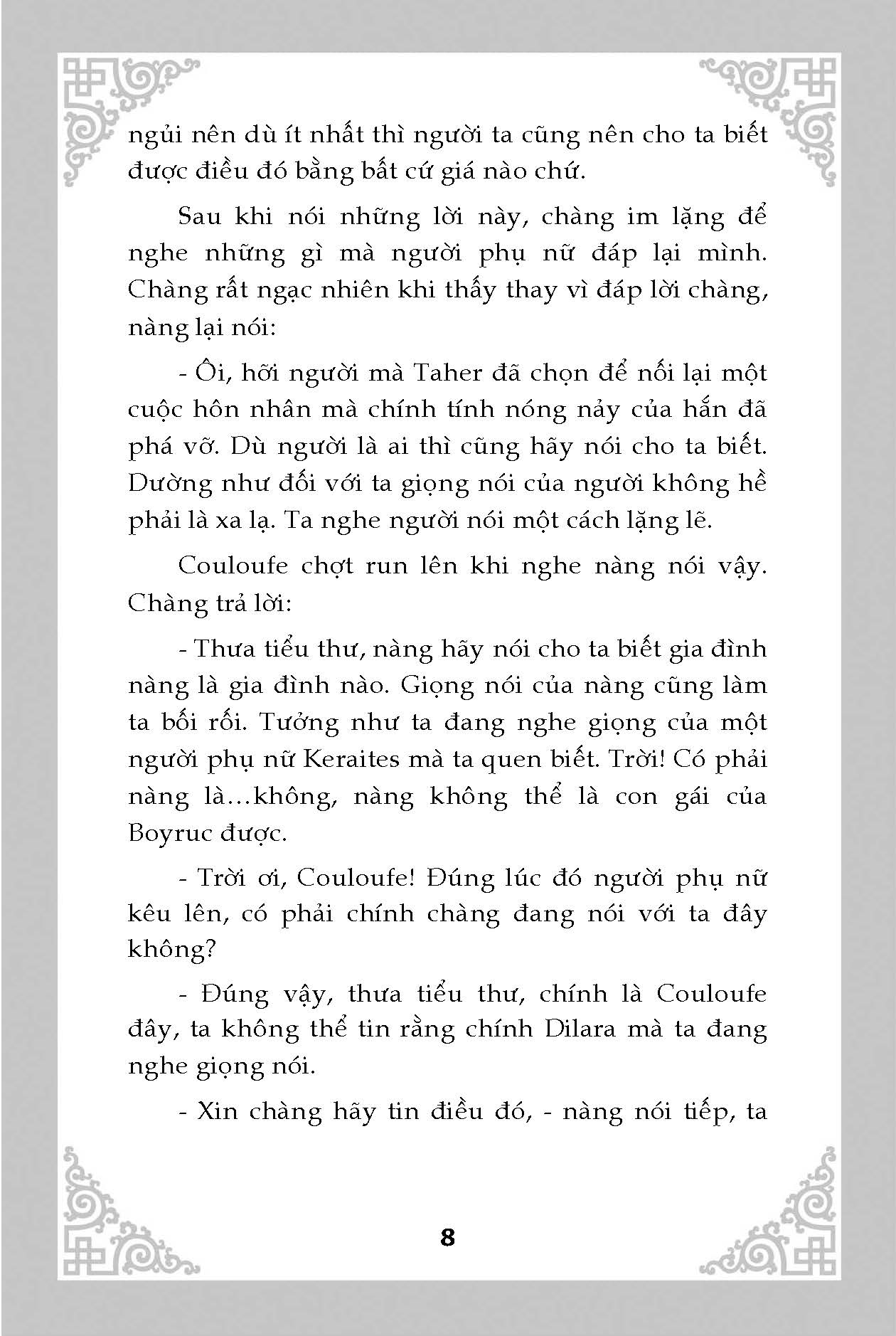 ngủi nên dù ít nhất thì người ta cũng nên cho ta biết được điều đó bằng bất cứ giá nào chứ.

Sau khi nói những lời này, chàng im lặng để nghe những gì mà người phụ nữ đáp lại mình. Chàng rất ngạc nhiên khi thấy thay vì đáp lời chàng, nàng lại nói:

- Ôi, hỡi người mà Taher đã chọn để nối lại một cuộc hôn nhân mà chính tính nóng nảy của hắn đã phá vỡ. Dù người là ai thì cũng hãy nói cho ta biết. Dường như đối với ta giọng nói của người không hề phải là xa lạ. Ta nghe người nói một cách lặng lẽ.

Couloufe chợt run lên khi nghe nàng nói vậy. Chàng trả lời:

- Thưa tiểu thư, nàng hãy nói cho ta biết gia đình nàng là gia đình nào. Giọng nói của nàng cũng làm ta bối rối. Tưởng như ta đang nghe giọng của một người phụ nữ Keraites mà ta quen biết. Trời! Có phải nàng là...không, nàng không thể là con gái của Boyruc được.

- Trời ơi, Couloufe! Đúng lúc đó người phụ nữ kêu lên, có phải chính chàng đang nói với ta đây không?

- Đúng vậy, thưa tiểu thư, chính là Couloufe đây, ta không thể tin rằng chính Dilara mà ta đang nghe giọng nói.

- Xin chàng hãy tin điều đó, - nàng nói tiếp, ta

8